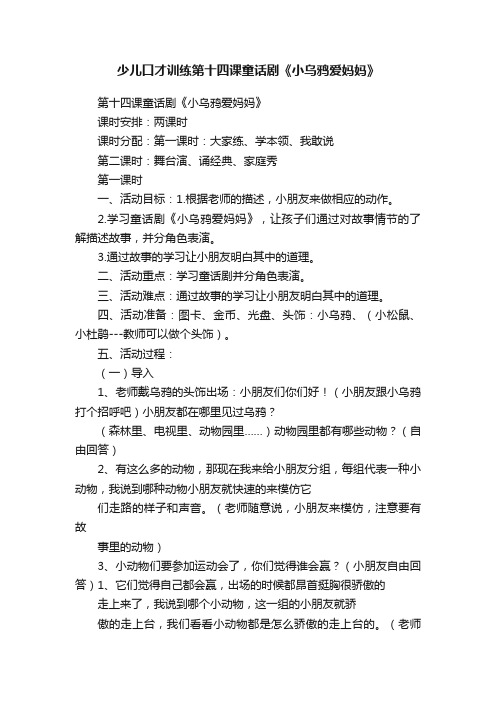 少儿口才训练第十四课童话剧《小乌鸦爱妈妈》

第十四课童话剧《小乌鸦爱妈妈》

课时安排：两课时

课时分配：第一课时：大家练、学本领、我敢说

第二课时：舞台演、诵经典、家庭秀

第一课时

一、活动目标：1.根据老师的描述，小朋友来做相应的动作。

2.学习童话剧《小乌鸦爱妈妈》，让孩子们通过对故事情节的了解描述故事，并分角色表演。

3.通过故事的学习让小朋友明白其中的道理。

二、活动重点：学习童话剧并分角色表演。

三、活动难点：通过故事的学习让小朋友明白其中的道理。

四、活动准备：图卡、金币、光盘、头饰：小乌鸦、（小松鼠、小杜鹃---教师可以做个头饰）。

五、活动过程：

（一）导入

1、老师戴乌鸦的头饰出场：小朋友们你们好！（小朋友跟小乌鸦打个招呼吧）小朋友都在哪里见过乌鸦？

（森林里、电视里、动物园里......）动物园里都有哪些动物？（自由回答）

2、有这么多的动物，那现在我来给小朋友分组，每组代表一种小动物，我说到哪种动物小朋友就快速的来模仿它

们走路的样子和声音。（老师随意说，小朋友来模仿，注意要有故

事里的动物）

3、小动物们要参加运动会了，你们觉得谁会赢？（小朋友自由回答）1、它们觉得自己都会赢，出场的时候都昂首挺胸很骄傲的

走上来了，我说到哪个小动物，这一组的小朋友就骄

傲的走上台，我们看看小动物都是怎么骄傲的走上台的。（老师